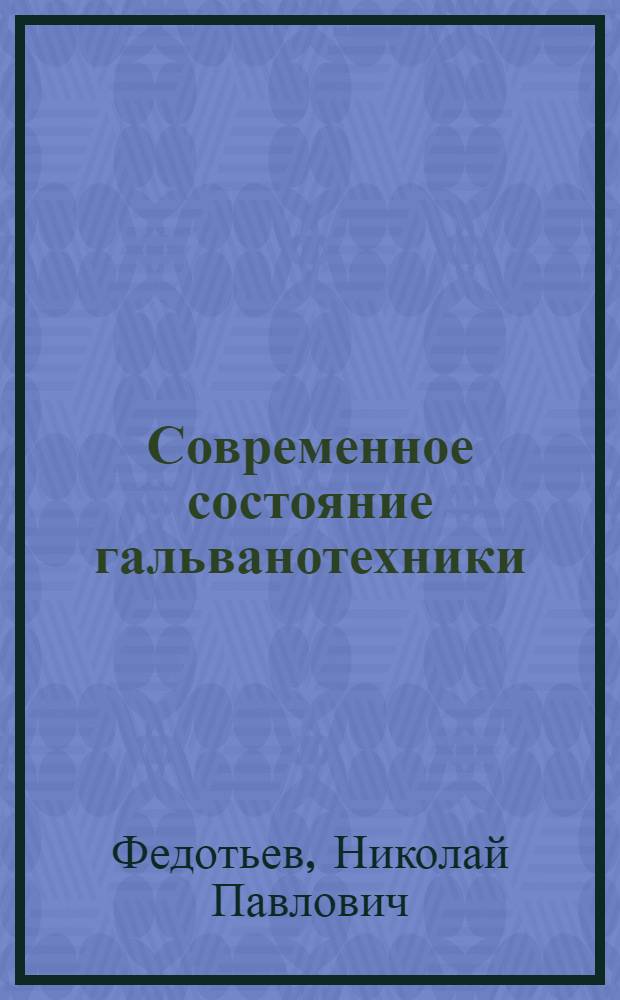 Современное состояние гальванотехники

Федотьев, Николай Павлович